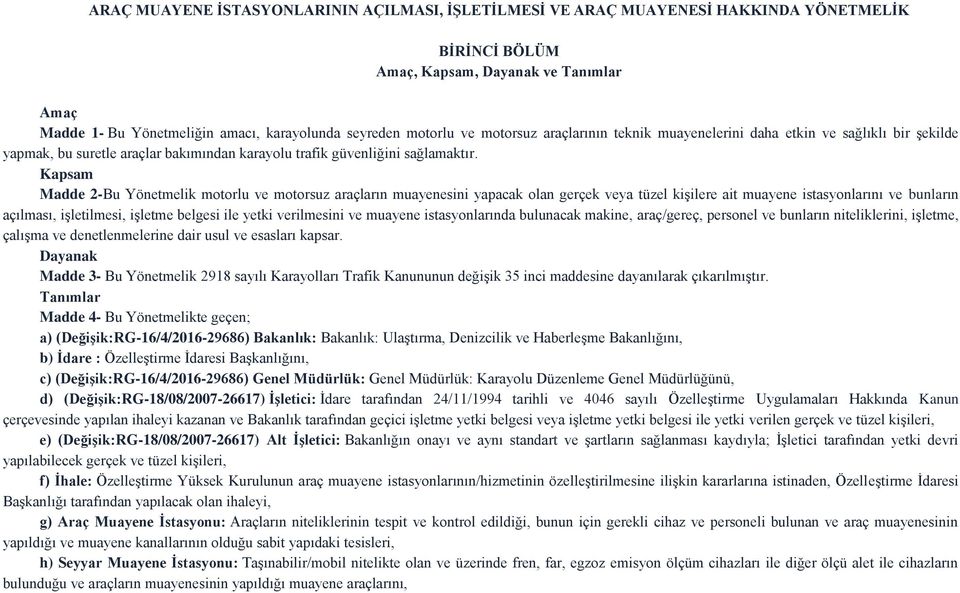 ARAÇ MUAYENE İSTASYONLARININ AÇILMASI, İŞLETİLMESİ VE ARAÇ MUAYENESİ HAKKINDA YÖNETMELİK

BİRİNCİ BÖLÜM
Amaç, Kapsam, Dayanak ve Tanımlar

Amaç
Madde 1- Bu Yönetmeliğin amacı, karayolunda seyreden motorlu ve motorsuz araçlarının teknik muayenelerini daha etkin ve sağlıklı bir şekilde yapmak, bu suretle araçlar bakımından karayolu trafik güvenliğini sağlamaktır.
Kapsam
Madde 2-Bu Yönetmelik motorlu ve motorsuz araçların muayenesini yapacak olan gerçek veya tüzel kişilere ait muayene istasyonlarını ve bunların açılması, işletilmesi, işletme belgesi ile yetki verilmesini ve muayene istasyonlarında bulunacak makine, araç/gereç, personel ve bunların niteliklerini, işletme, çalışma ve denetlenmelerine dair usul ve esasları kapsar.
Dayanak
Madde 3- Bu Yönetmelik 2918 sayılı Karayolları Trafik Kanununun değişik 35 inci maddesine dayanılarak çıkarılmıştır.
Tanımlar
Madde 4- Bu Yönetmelikte geçen;
a) (Değişik:RG-16/4/2016-29686) Bakanlık: Bakanlık: Ulaştırma, Denizcilik ve Haberleşme Bakanlığını,
b) İdare : Özelleştirme İdaresi Başkanlığını,
c) (Değişik:RG-16/4/2016-29686) Genel Müdürlük: Genel Müdürlük: Karayolu Düzenleme Genel Müdürlüğünü,
d) (Değişik:RG-18/08/2007-26617) İşletici: İdare tarafından 24/11/1994 tarihli ve 4046 sayılı Özelleştirme Uygulamaları Hakkında Kanun çerçevesinde yapılan ihaleyi kazanan ve Bakanlık tarafından geçici işletme yetki belgesi veya işletme yetki belgesi ile yetki verilen gerçek ve tüzel kişileri,
e) (Değişik:RG-18/08/2007-26617) Alt İşletici: Bakanlığın onayı ve aynı standart ve şartların sağlanması kaydıyla; İşletici tarafından yetki devri yapılabilecek gerçek ve tüzel kişileri,
f) İhale: Özelleştirme Yüksek Kurulunun araç muayene istasyonlarının/hizmetinin özelleştirilmesine ilişkin kararlarına istinaden, Özelleştirme İdaresi Başkanlığı tarafından yapılacak olan ihaleyi,
g) Araç Muayene İstasyonu: Araçların niteliklerinin tespit ve kontrol edildiği, bunun için gerekli cihaz ve personeli bulunan ve araç muayenesinin yapıldığı ve muayene kanallarının olduğu sabit yapıdaki tesisleri,
h) Seyyar Muayene İstasyonu: Taşınabilir/mobil nitelikte olan ve üzerinde fren, far, egzoz emisyon ölçüm cihazları ile diğer ölçü alet ile cihazların bulunduğu ve araçların muayenesinin yapıldığı muayene araçlarını,